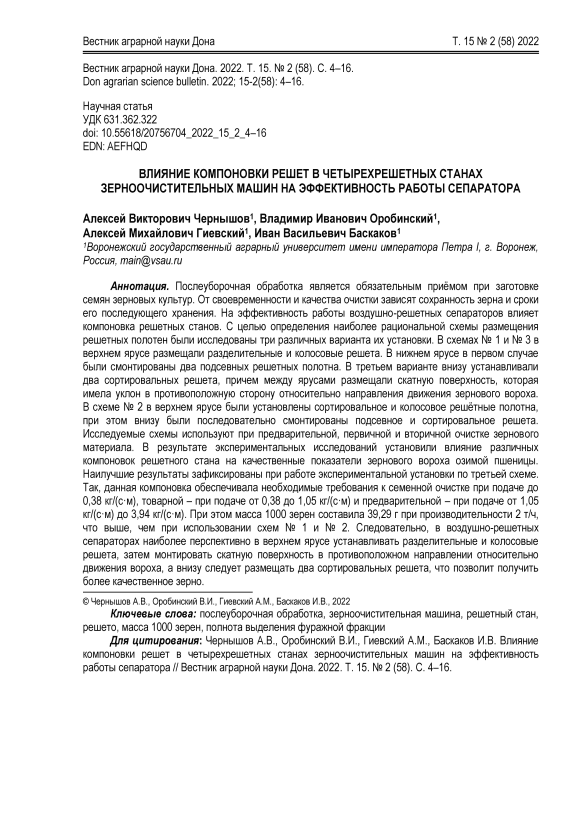 Вестник аграрной науки Дона

Т. 15 № 2 (58) 2022

Вестник аграрной науки Дона. 2022. Т. 15. № 2 (58). С. 4–16.
Don agrarian science bulletin. 2022; 15-2(58): 4–16.

Научная статья
УДК 631.362.322
doi: 10.55618/20756704_2022_15_2_4–16
EDN: AEFHQD

ВЛИЯНИЕ КОМПОНОВКИ РЕШЕТ В ЧЕТЫРЕХРЕШЕТНЫХ СТАНАХ ЗЕРНООЧИСТИТЕЛЬНЫХ МАШИН НА ЭФФЕКТИВНОСТЬ РАБОТЫ СЕПАРАТОРА

Алексей Викторович Чернышов$^1$, Владимир Иванович Оробинский$^1$, Алексей Михайлович Гиевский$^1$, Иван Васильевич Баскаков$^1$
$^1$Воронежский государственный аграрный университет имени императора Петра I, г. Воронеж, Россия, main@vsau.ru

Аннотация. Послеуборочная обработка является обязательным приёмом при заготовке семян зерновых культур. От своевременности и качества очистки зависят сохранность зерна и сроки его последующего хранения. На эффективность работы воздушно-решетных сепараторов влияет компоновка решетных станов. С целью определения наиболее рациональной схемы размещения решетных полотен были исследованы три различных варианта их установки. В схемах № 1 и № 3 в верхнем ярусе размещали разделительные и колосовые решета. В нижнем ярусе в первом случае были смонтированы два подсевных решетных полотна. В третьем варианте внизу устанавливали два сортировальных решета, причем между ярусами размещали скатную поверхность, которая имела уклон в противоположную сторону относительно направления движения зернового вороха. В схеме № 2 в верхнем ярусе были установлены сортировальное и колосовое решётные полотна, при этом внизу были последовательно смонтированы подсевное и сортировальное решета. Исследуемые схемы используют при предварительной, первичной и вторичной очистке зернового материала. В результате экспериментальных исследований установили влияние различных компоновок решетного стана на качественные показатели зернового вороха озимой пшеницы. Наилучшие результаты зафиксированы при работе экспериментальной установки по третьей схеме. Так, данная компоновка обеспечивала необходимые требования к семенной очистке при подаче до 0,38 кг/(с·м), товарной – при подаче от 0,38 до 1,05 кг/(с·м) и предварительной – при подаче от 1,05 кг/(с·м) до 3,94 кг/(с·м). При этом масса 1000 зерен составила 39,29 г при производительности 2 т/ч, что выше, чем при использовании схем № 1 и № 2. Следовательно, в воздушно-решетных сепараторах наиболее перспективно в верхнем ярусе устанавливать разделительные и колосовые решета, затем монтировать скатную поверхность в противоположном направлении относительно движения вороха, а внизу следует размещать два сортировальных решета, что позволит получить более качественное зерно.

© Чернышов А.В., Оробинский В.И., Гиевский А.М., Баскаков И.В., 2022

Ключевые слова: послеуборочная обработка, зерноочистительная машина, решетный стан, решето, масса 1000 зерен, полнота выделения фуражной фракции

Для цитирования: Чернышов А.В., Оробинский В.И., Гиевский А.М., Баскаков И.В. Влияние компоновки решет в четырехрешетных станах зерноочистительных машин на эффективность работы сепаратора // Вестник аграрной науки Дона. 2022. Т. 15. № 2 (58). С. 4–16.